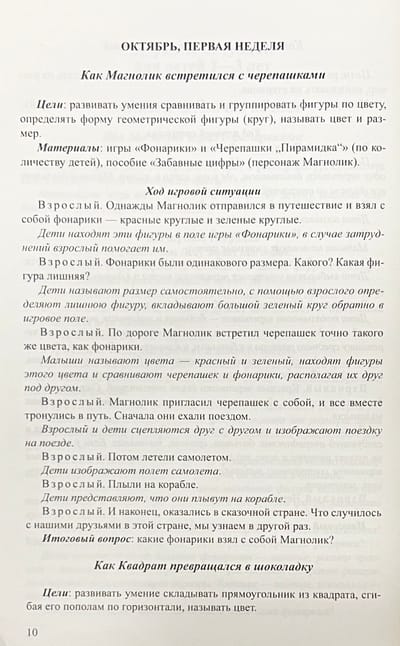 ОКТЯБРЬ, ПЕРВАЯ НЕДЕЛЯ

Как Магнолик встретился с черепашками

Цели: развивать умения сравнивать и группировать фигуры по цвету, определять форму геометрической фигуры (круг), называть цвет и размер.

Материалы: игры «Фонарики» и «Черепашки „Пирамидка“» (по количеству детей), пособие «Забавные цифры» (персонаж Магнолик).

Ход игровой ситуации

Взрослый. Однажды Магнолик отправился в путешествие и взял с собой фонарики — красные круглые и зеленые круглые.

Дети находят эти фигуры в поле игры «Фонарики», в случае затруднений взрослый помогает им.

Взрослый. Фонарики были одинакового размера. Какого? Какая фигура лишняя?

Дети называют размер самостоятельно, с помощью взрослого определяют лишнюю фигуру, вкладывают большой зеленый круг обратно в игровое поле.

Взрослый. По дороге Магнолик встретил черепашек точно такого же цвета, как фонарики.

Малыши называют цвета — красный и зеленый, находят фигуры этого цвета и сравнивают черепашек и фонарики, располагая их друг под другом.

Взрослый. Магнолик пригласил черепашек с собой, и все вместе тронулись в путь. Сначала они ехали поездом.

Взрослый и дети сцепляются друг с другом и изображают поездку на поезде.

Взрослый. Потом летели самолетом.

Дети изображают полет самолета.

Взрослый. Плыли на корабле.

Дети представляют, что они плывут на корабле.

Взрослый. И наконец, оказались в сказочной стране. Что случилось с нашими друзьями в этой стране, мы узнаем в другой раз.

Итоговый вопрос: какие фонарики взял с собой Магнолик?

Как Квадрат превращался в шоколадку

Цели: развивать умение складывать прямоугольник из квадрата, сгибая его пополам по горизонтали, называть цвет.

10